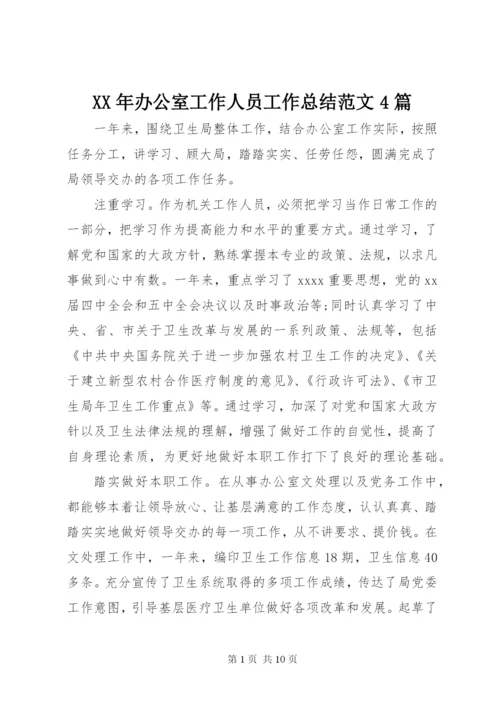 XX 年办公室工作人员工作总结范文 4 篇

一年来，围绕卫生局整体工作，结合办公室工作实际，按照任务分工，讲学习、顾大局，踏踏实实、任劳任怨，圆满完成了局领导交办的各项工作任务。

注重学习。作为机关工作人员，必须把学习当作日常工作的一部分，把学习作为提高能力和水平的重要方式。通过学习，了解党和国家的大政方针，熟练掌握本专业的政策、法规，以求凡事做到心中有数。一年来，重点学习了 xxxx 重要思想，党的 xx 届四中全会和五中全会决议以及时事政治等;同时认真学习了中央、省、市关于卫生改革与发展的一系列政策、法规等，包括《中共中央国务院关于进一步加强农村卫生工作的决定》、《关于建立新型农村合作医疗制度的意见》、《行政许可法》、《市卫生局年卫生工作重点》等。通过学习，加深了对党和国家大政方针以及卫生法律法规的理解，增强了做好工作的自觉性，提高了自身理论素质，为更好地做好本职工作打下了良好的理论基础。

踏实做好本职工作。在从事办公室文处理以及党务工作中，都能够本着让领导放心、让基层满意的工作态度，认认真真、踏踏实实地做好领导交办的每一项工作，从不讲要求、提价钱。在文处理工作中，一年来，编印卫生工作信息 18 期，卫生信息 40 多条。充分宣传了卫生系统取得的多项工作成绩，传达了局党委工作意图，引导基层医疗卫生单位做好各项改革和发展。起草了

第 1 页 共 10 页